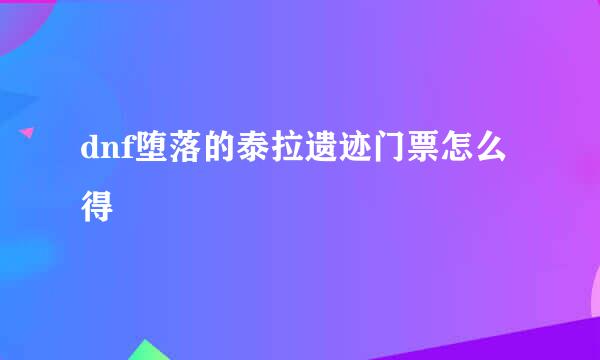 dnf堕落的泰拉遗迹门票怎么得